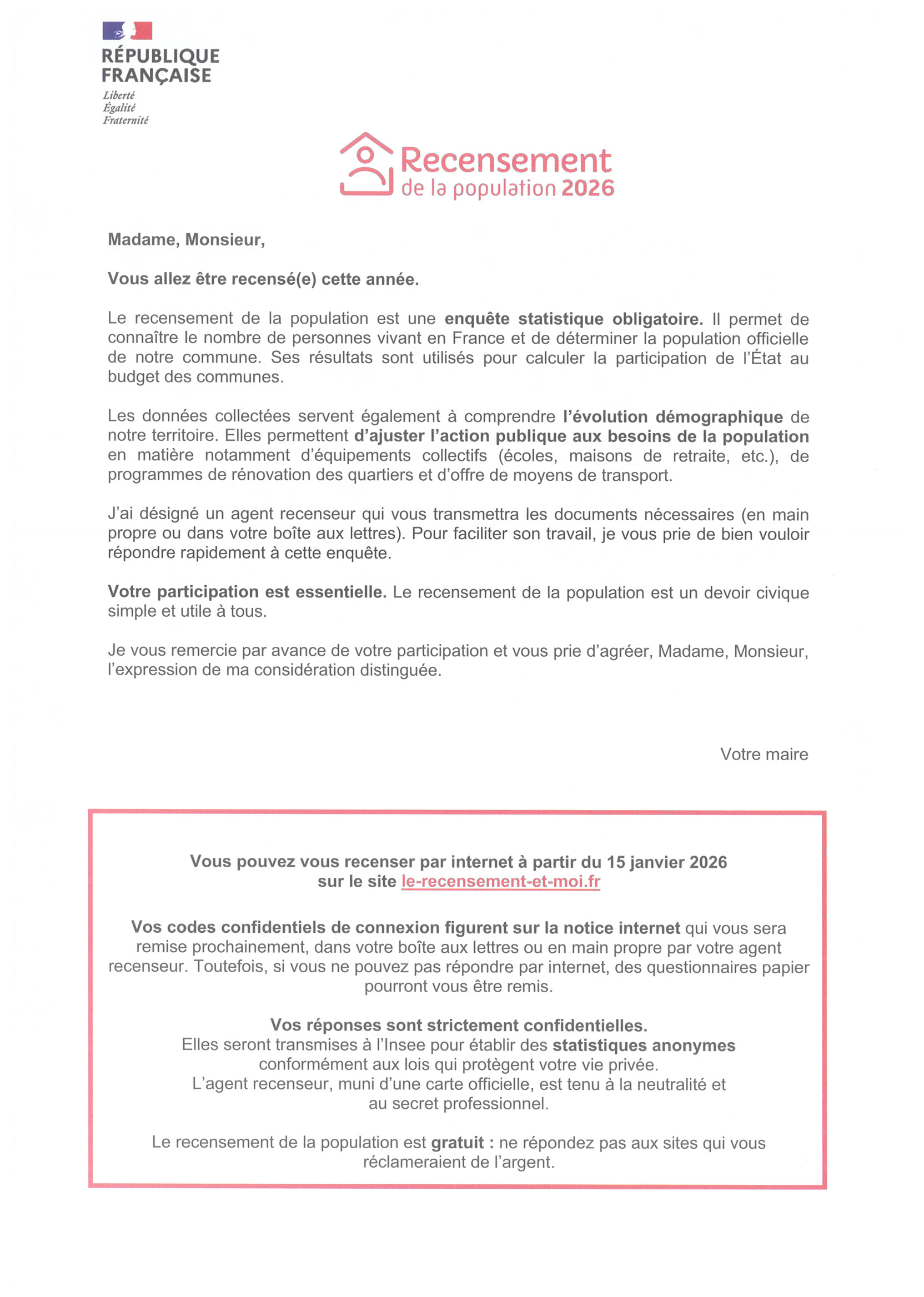 RÉPUBLIQUE FRANÇAISE
Liberté
Égalité
Fraternité

Recensement
de la population 2026

Madame, Monsieur,

Vous allez être recensé(e) cette année.

Le recensement de la population est une enquête statistique obligatoire. Il permet de connaître le nombre de personnes vivant en France et de déterminer la population officielle de notre commune. Ses résultats sont utilisés pour calculer la participation de l'État au budget des communes.

Les données collectées servent également à comprendre l'évolution démographique de notre territoire. Elles permettent d'ajuster l'action publique aux besoins de la population en matière notamment d'équipements collectifs (écoles, maisons de retraite, etc.), de programmes de rénovation des quartiers et d'offre de moyens de transport.

J'ai désigné un agent recenseur qui vous transmettra les documents nécessaires (en main propre ou dans votre boîte aux lettres). Pour faciliter son travail, je vous prie de bien vouloir répondre rapidement à cette enquête.

Votre participation est essentielle. Le recensement de la population est un devoir civique simple et utile à tous.

Je vous remercie par avance de votre participation et vous prie d'agréer, Madame, Monsieur, l'expression de ma considération distinguée.

Votre maire

Vous pouvez vous recenser par internet à partir du 15 janvier 2026
sur le site le-recensement-et-moi.fr

Vos codes confidentiels de connexion figurent sur la notice internet qui vous sera remise prochainement, dans votre boîte aux lettres ou en main propre par votre agent recenseur. Toutefois, si vous ne pouvez pas répondre par internet, des questionnaires papier pourront vous être remis.

Vos réponses sont strictement confidentielles.
Elles seront transmises à l'Insee pour établir des statistiques anonymes conformément aux lois qui protègent votre vie privée.
L'agent recenseur, muni d'une carte officielle, est tenu à la neutralité et au secret professionnel.

Le recensement de la population est gratuit : ne répondez pas aux sites qui vous réclameraient de l'argent.